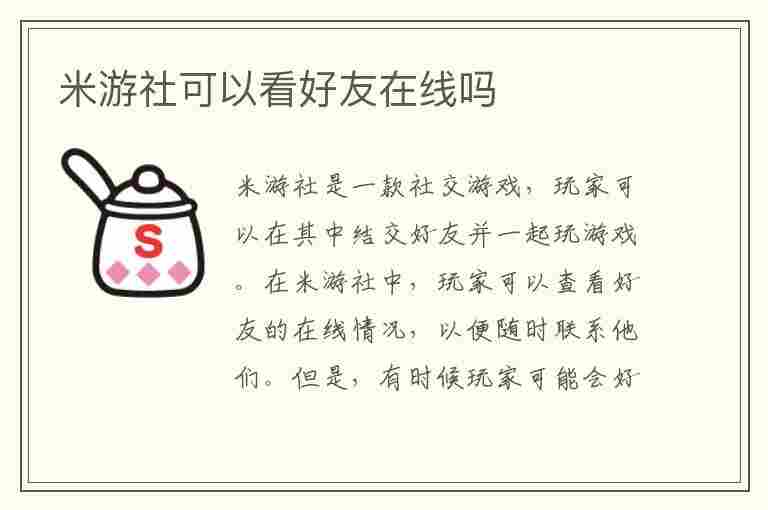 米游社可以看好友在线吗

S

米游社是一款社交游戏，玩家可以在其中结交好友并一起玩游戏。在米游社中，玩家可以查看好友的在线情况，以便随时联系他们。但是，有时候玩家可能会好